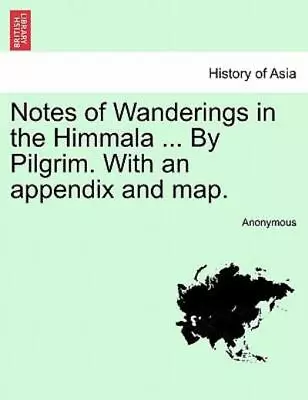 BRITISH LIBRARY

History of Asia

Notes of Wanderings in the Himmala ... By Pilgrim. With an appendix and map.

Anonymous